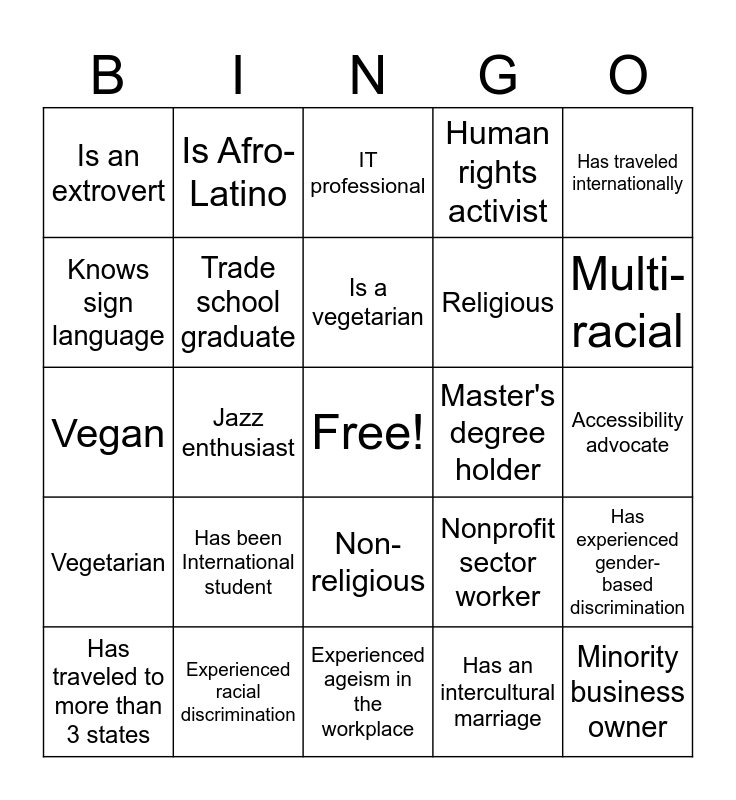 | B | I | N | G | O |
|---|---|---|---|---|
| Is an extrovert | Is Afro-Latino | IT professional | Human rights activist | Has traveled internationally |
| Knows sign language | Trade school graduate | Is a vegetarian | Religious | Multi-racial |
| Vegan | Jazz enthusiast | Free! | Master's degree holder | Accessibility advocate |
| Vegetarian | Has been International student | Non-religious | Nonprofit sector worker | Has experienced gender-based discrimination |
| Has traveled to more than 3 states | Experienced racial discrimination | Experienced ageism in the workplace | Has an intercultural marriage | Minority business owner |